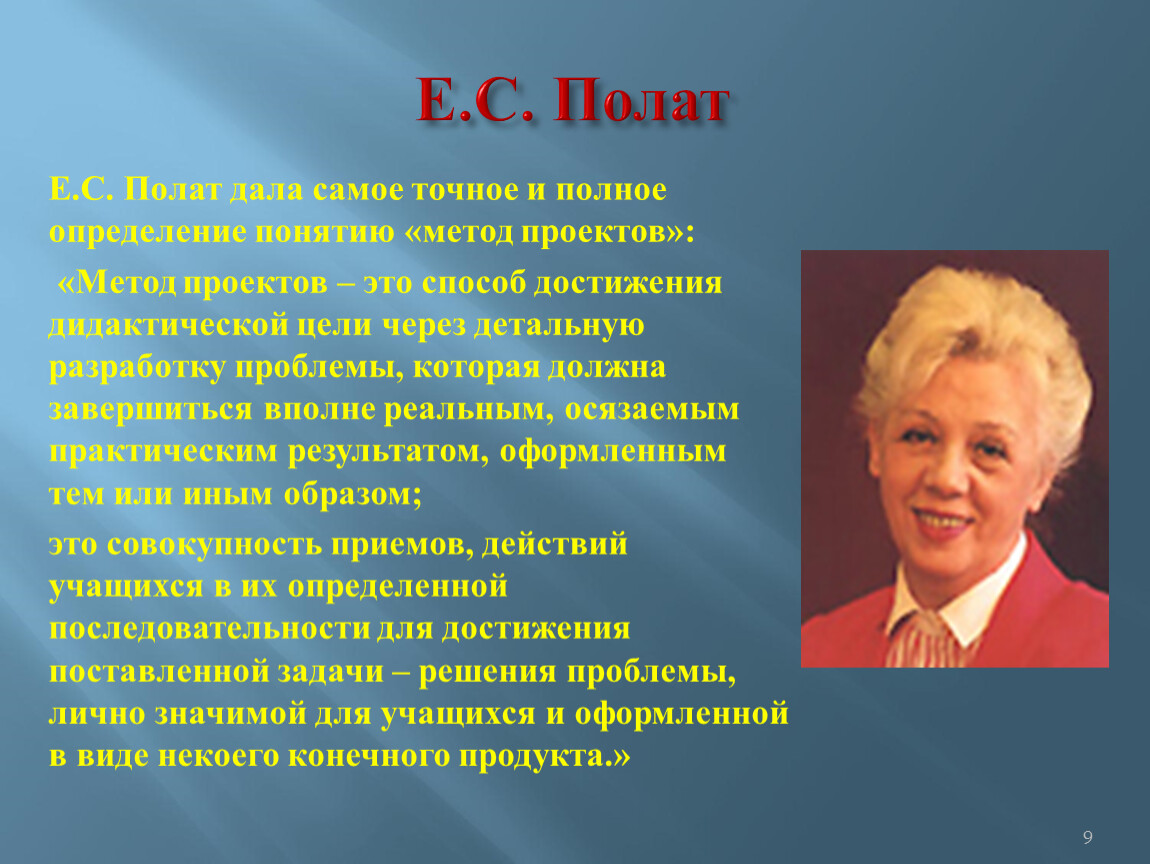 Е.С. Полат

Е.С. Полат дала самое точное и полное определение понятию «метод проектов»:

«Метод проектов – это способ достижения дидактической цели через детальную разработку проблемы, которая должна завершиться вполне реальным, осязаемым практическим результатом, оформленным тем или иным образом;

это совокупность приемов, действий учащихся в их определенной последовательности для достижения поставленной задачи – решения проблемы, лично значимой для учащихся и оформленной в виде некоего конечного продукта.»

9